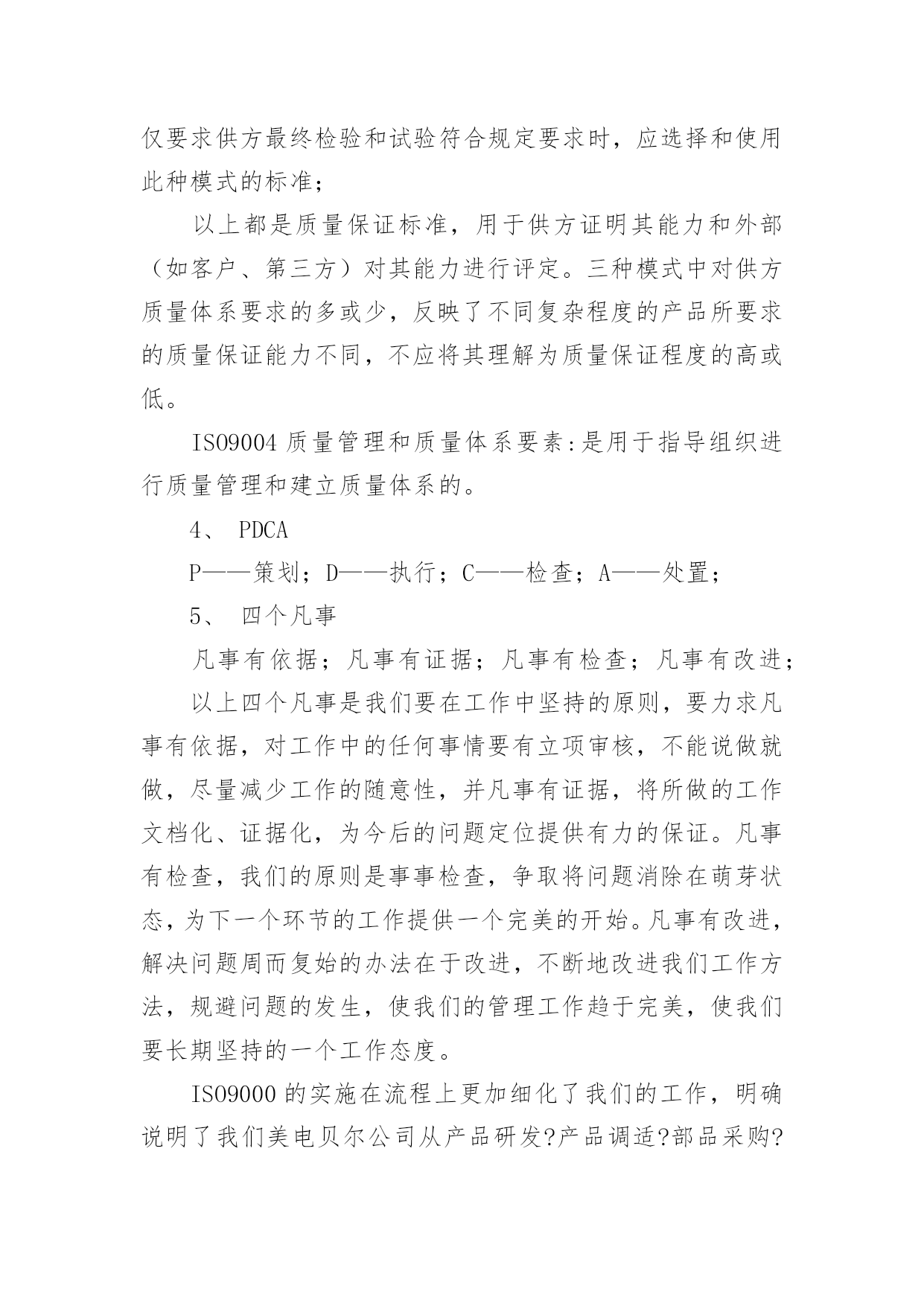 仅要求供方最终检验和试验符合规定要求时，应选择和使用此种模式的标准；

以上都是质量保证标准，用于供方证明其能力和外部（如客户、第三方）对其能力进行评定。三种模式中对供方质量体系要求的多或少，反映了不同复杂程度的产品所要求的质量保证能力不同，不应将其理解为质量保证程度的高或低。

ISO9004 质量管理和质量体系要素:是用于指导组织进行质量管理和建立质量体系的。

4、 PDCA

P——策划；D——执行；C——检查；A——处置；

5、 四个凡事

凡事有依据；凡事有证据；凡事有检查；凡事有改进；

以上四个凡事是我们要在工作中坚持的原则，要力求凡事有依据，对工作中的任何事情要有立项审核，不能说做就做，尽量减少工作的随意性，并凡事有证据，将所做的工作文档化、证据化，为今后的问题定位提供有力的保证。凡事有检查，我们的原则是事事检查，争取将问题消除在萌芽状态，为下一个环节的工作提供一个完美的开始。凡事有改进，解决问题周而复始的办法在于改进，不断地改进我们工作方法，规避问题的发生，使我们的管理工作趋于完美，使我们要长期坚持的一个工作态度。

ISO9000 的实施在流程上更加细化了我们的工作，明确说明了我们美电贝尔公司从产品研发?产品调适?部品采购?